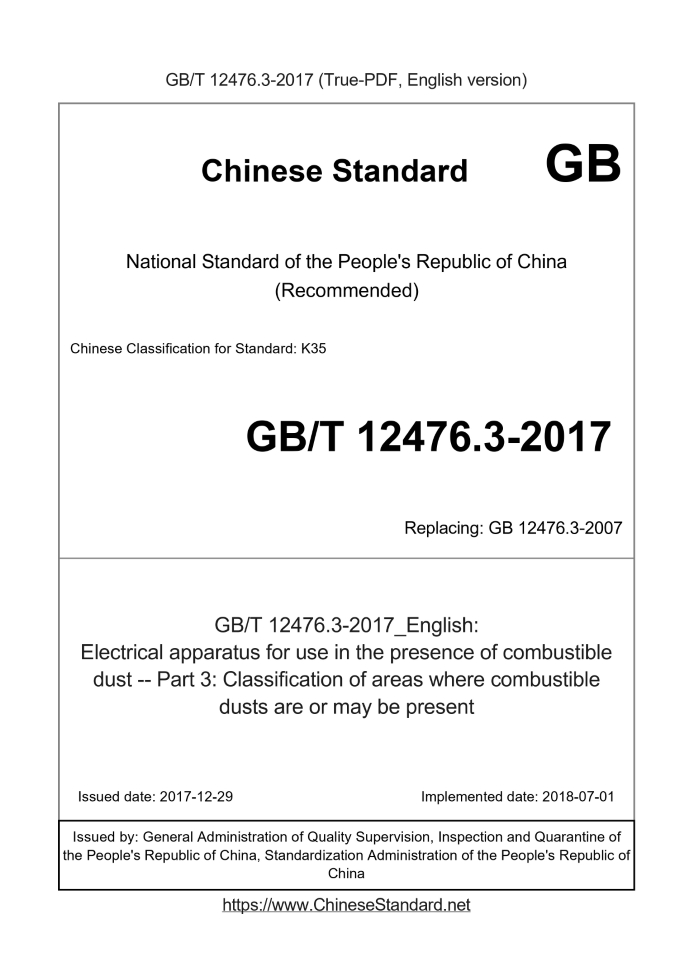 GB/T 12476.3-2017 (True-PDF, English version)

Chinese Standard GB

National Standard of the People's Republic of China
(Recommended)

Chinese Classification for Standard: K35

GB/T 12476.3-2017

Replacing: GB 12476.3-2007

GB/T 12476.3-2017_English:
Electrical apparatus for use in the presence of combustible dust -- Part 3: Classification of areas where combustible dusts are or may be present

Issued date: 2017-12-29

Implemented date: 2018-07-01

Issued by: General Administration of Quality Supervision, Inspection and Quarantine of the People's Republic of China, Standardization Administration of the People's Republic of China

https://www.ChineseStandard.net